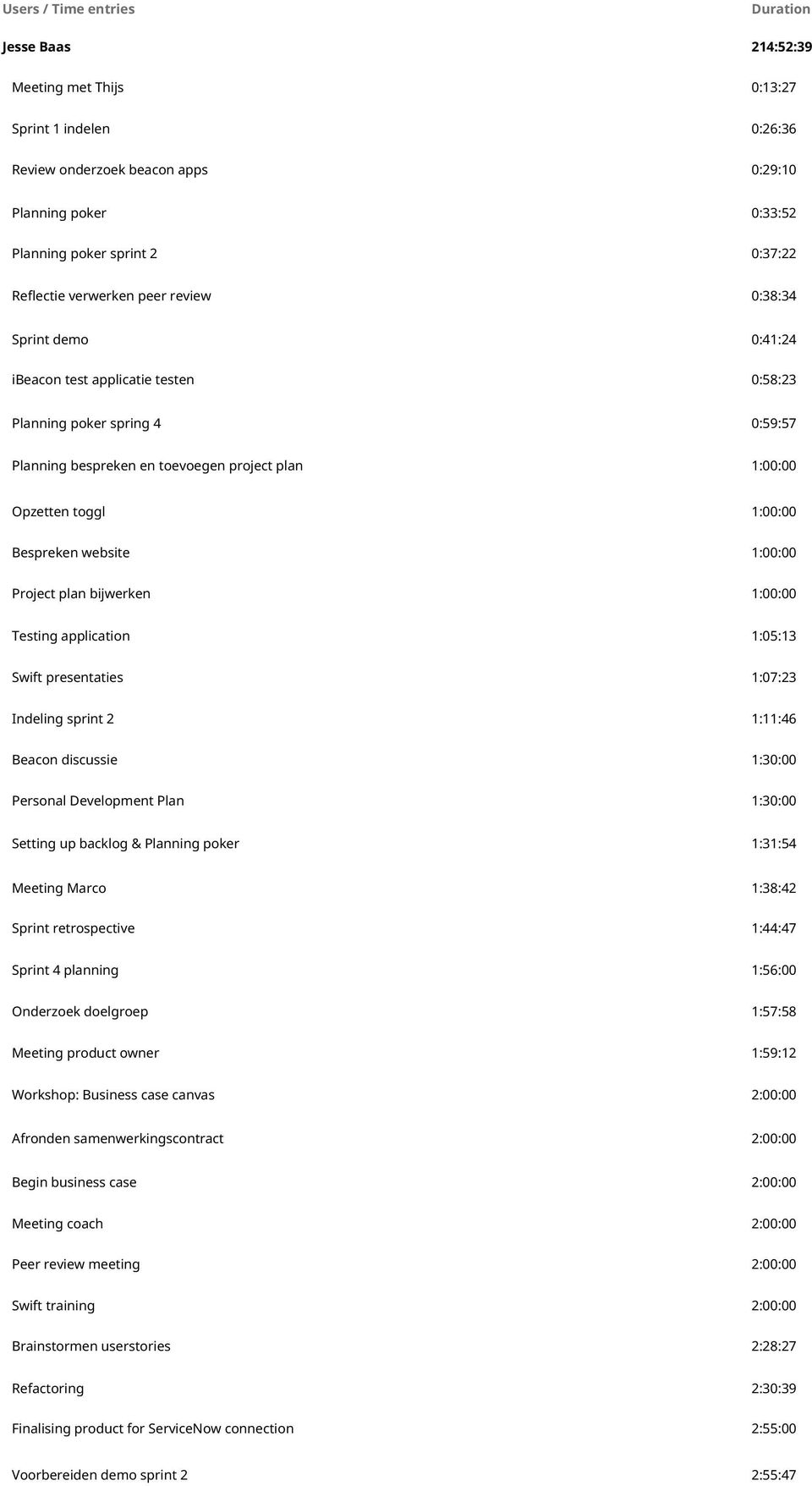 | Users / Time entries | Duration |
|---|---|
| Jesse Baas | 214:52:39 |
| Meeting met Thijs | 0:13:27 |
| Sprint 1 indelen | 0:26:36 |
| Review onderzoek beacon apps | 0:29:10 |
| Planning poker | 0:33:52 |
| Planning poker sprint 2 | 0:37:22 |
| Reflectie verwerken peer review | 0:38:34 |
| Sprint demo | 0:41:24 |
| iBeacon test applicatie testen | 0:58:23 |
| Planning poker spring 4 | 0:59:57 |
| Planning bespreken en toevoegen project plan | 1:00:00 |
| Opzetten toggl | 1:00:00 |
| Bespreken website | 1:00:00 |
| Project plan bijwerken | 1:00:00 |
| Testing application | 1:05:13 |
| Swift presentaties | 1:07:23 |
| Indeling sprint 2 | 1:11:46 |
| Beacon discussie | 1:30:00 |
| Personal Development Plan | 1:30:00 |
| Setting up backlog & Planning poker | 1:31:54 |
| Meeting Marco | 1:38:42 |
| Sprint retrospective | 1:44:47 |
| Sprint 4 planning | 1:56:00 |
| Onderzoek doelgroep | 1:57:58 |
| Meeting product owner | 1:59:12 |
| Workshop: Business case canvas | 2:00:00 |
| Afronden samenwerkingscontract | 2:00:00 |
| Begin business case | 2:00:00 |
| Meeting coach | 2:00:00 |
| Peer review meeting | 2:00:00 |
| Swift training | 2:00:00 |
| Brainstormen userstories | 2:28:27 |
| Refactoring | 2:30:39 |
| Finalising product for ServiceNow connection | 2:55:00 |
| Voorbereiden demo sprint 2 | 2:55:47 |